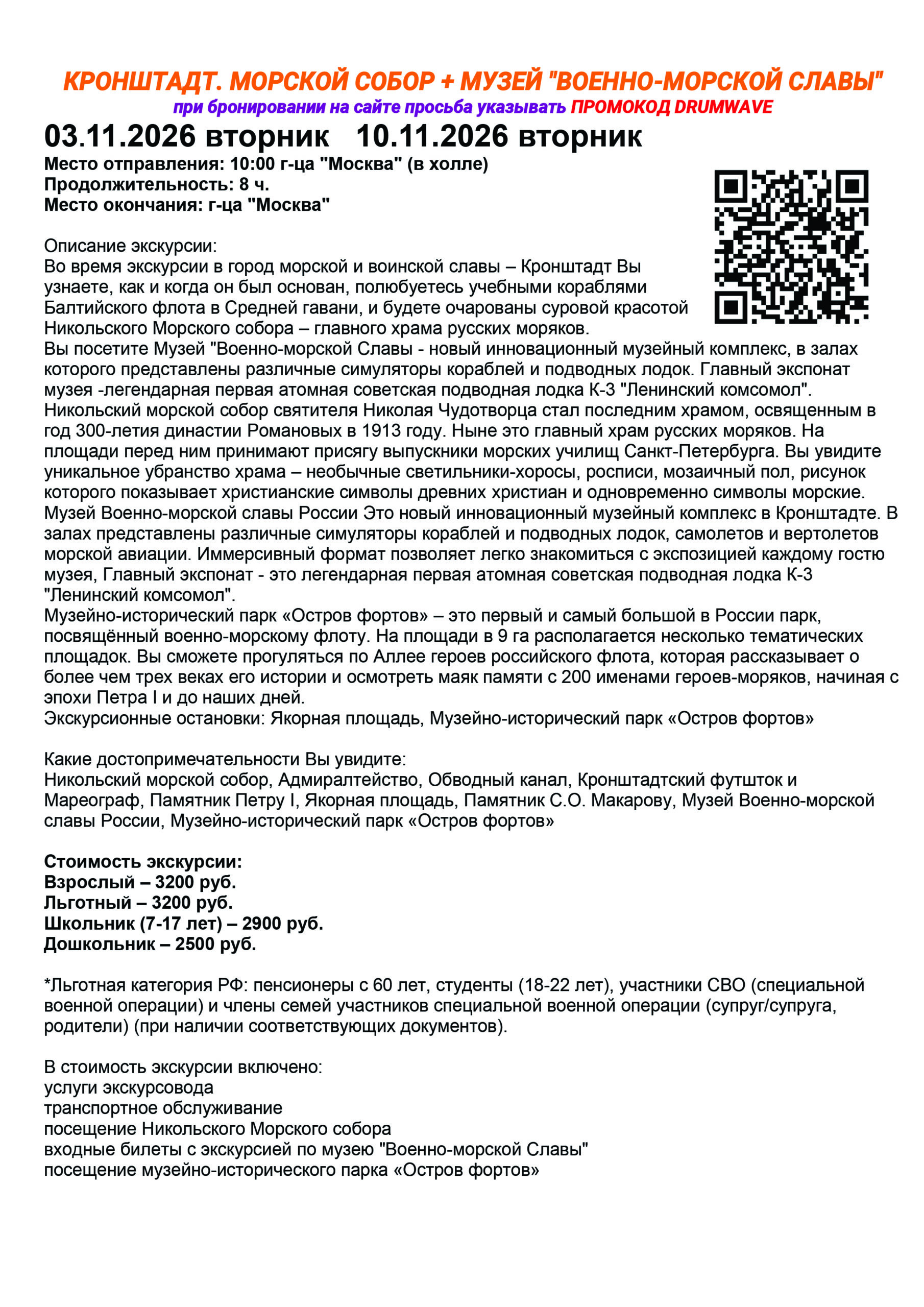 КРОНШТАДТ. МОРСКОЙ СОБОР + МУЗЕЙ "ВОЕННО-МОРСКОЙ СЛАВЫ"
при бронировании на сайте просьба указывать ПРОМОКОД DRUMWAVE

03.11.2026 вторник 10.11.2026 вторник

Место отправления: 10:00 г-ца "Москва" (в холле)
Продолжительность: 8 ч.
Место окончания: г-ца "Москва"

Описание экскурсии:
Во время экскурсии в город морской и воинской славы – Кронштадт Вы узнаете, как и когда он был основан, полюбуетесь учебными кораблями Балтийского флота в Средней гавани, и будете очарованы суровой красотой Никольского Морского собора – главного храма русских моряков.
Вы посетите Музей "Военно-морской Славы - новый инновационный музейный комплекс, в залах которого представлены различные симуляторы кораблей и подводных лодок. Главный экспонат музея -легендарная первая атомная советская подводная лодка К-3 "Ленинский комсомол".
Никольский морской собор святителя Николая Чудотворца стал последним храмом, освященным в год 300-летия династии Романовых в 1913 году. Ныне это главный храм русских моряков. На площади перед ним принимают присягу выпускники морских училищ Санкт-Петербурга. Вы увидите уникальное убранство храма – необычные светильники-хоросы, росписи, мозаичный пол, рисунок которого показывает христианские символы древних христиан и одновременно символы морские.
Музей Военно-морской славы России Это новый инновационный музейный комплекс в Кронштадте. В залах представлены различные симуляторы кораблей и подводных лодок, самолетов и вертолетов морской авиации. Иммерсивный формат позволяет легко знакомиться с экспозицией каждому гостю музея, Главный экспонат - это легендарная первая атомная советская подводная лодка К-3 "Ленинский комсомол".
Музейно-исторический парк «Остров фортов» – это первый и самый большой в России парк, посвящённый военно-морскому флоту. На площади в 9 га располагается несколько тематических площадок. Вы сможете прогуляться по Аллее героев российского флота, которая рассказывает о более чем трех веках его истории и осмотреть маяк памяти с 200 именами героев-моряков, начиная с эпохи Петра I и до наших дней.
Экскурсионные остановки: Якорная площадь, Музейно-исторический парк «Остров фортов»

Какие достопримечательности Вы увидите:
Никольский морской собор, Адмиралтейство, Обводный канал, Кронштадтский футшток и Мареограф, Памятник Петру I, Якорная площадь, Памятник С.О. Макарову, Музей Военно-морской славы России, Музейно-исторический парк «Остров фортов»

Стоимость экскурсии:
Взрослый – 3200 руб.
Льготный – 3200 руб.
Школьник (7-17 лет) – 2900 руб.
Дошкольник – 2500 руб.

*Льготная категория РФ: пенсионеры с 60 лет, студенты (18-22 лет), участники СВО (специальной военной операции) и члены семей участников специальной военной операции (супруг/супруга, родители) (при наличии соответствующих документов).

В стоимость экскурсии включено:
услуги экскурсовода
транспортное обслуживание
посещение Никольского Морского собора
входные билеты с экскурсией по музею "Военно-морской Славы"
посещение музейно-исторического парка «Остров фортов»